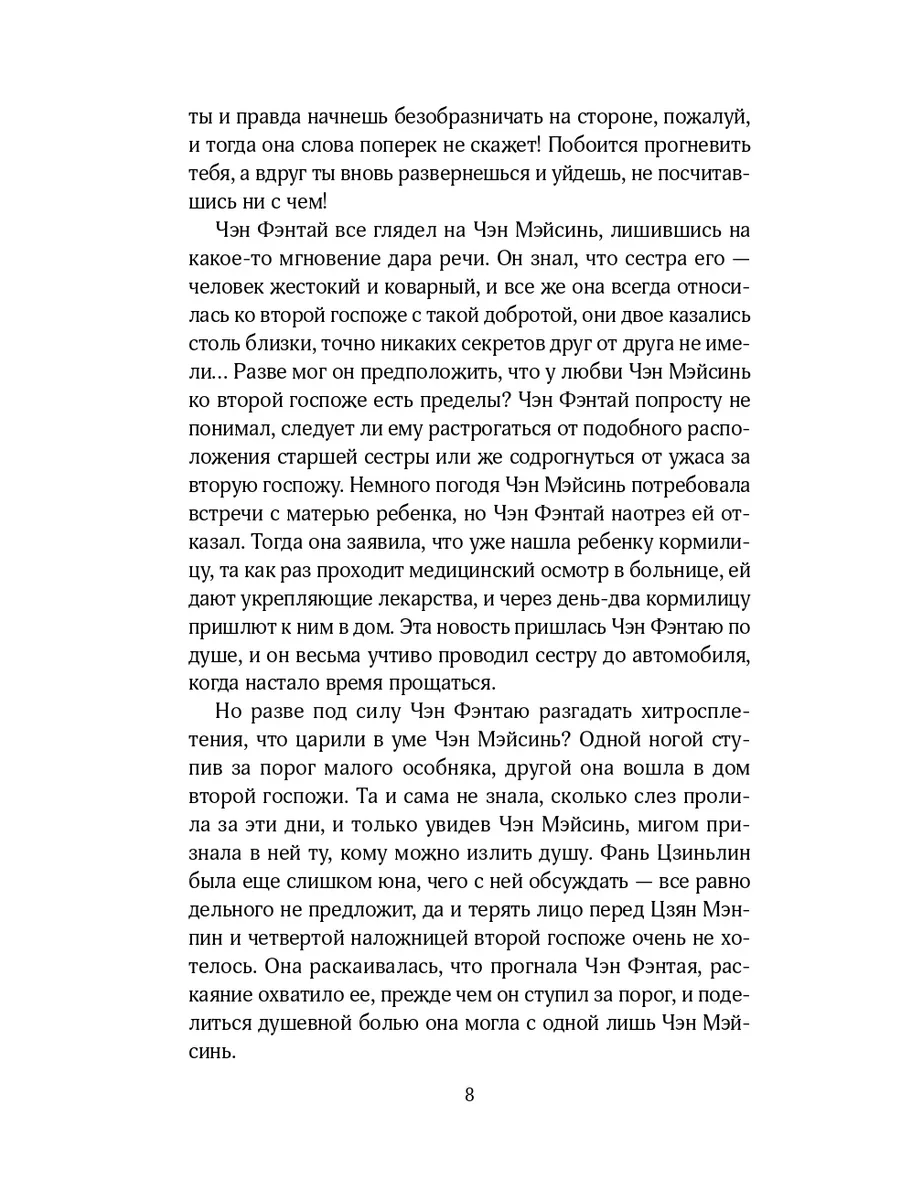 ты и правда начнешь безобразничать на стороне, пожалуй, и тогда она слова поперек не скажет! Побоится прогневить тебя, а вдруг ты вновь развернешься и уйдешь, не посчитавшись ни с чем!

Чэн Фэнтай все глядел на Чэн Мэйсинь, лишившись на какое-то мгновение дара речи. Он знал, что сестра его — человек жестокий и коварный, и все же она всегда относилась ко второй госпоже с такой добротой, они двое казались столь близки, точно никаких секретов друг от друга не имели... Разве мог он предположить, что у любви Чэн Мэйсинь ко второй госпоже есть пределы? Чэн Фэнтай попросту не понимал, следует ли ему растрогаться от подобного расположения старшей сестры или же содрогнуться от ужаса за вторую госпожу. Немного погодя Чэн Мэйсинь потребовала встречи с матерью ребенка, но Чэн Фэнтай наотрез ей отказал. Тогда она заявила, что уже нашла ребенку кормилицу, та как раз проходит медицинский осмотр в больнице, ей дают укрепляющие лекарства, и через день-два кормилицу пришлют к ним в дом. Эта новость пришлась Чэн Фэнтаю по душе, и он весьма учтиво проводил сестру до автомобиля, когда настало время прощаться.

Но разве под силу Чэн Фэнтаю разгадать хитросплетения, что царили в уме Чэн Мэйсинь? Одной ногой ступив за порог малого особняка, другой она вошла в дом второй госпожи. Та и сама не знала, сколько слез пролила за эти дни, и только увидев Чэн Мэйсинь, мигом признала в ней ту, кому можно излить душу. Фань Цзиньлин была еще слишком юна, чего с ней обсуждать — все равно дельного не предложит, да и терять лицо перед Цзян Мэнпин и четвертой наложницей второй госпоже очень не хотелось. Она раскаивалась, что прогнала Чэн Фэнтая, раскаяние охватило ее, прежде чем он ступил за порог, и поделиться душевной болью она могла с одной лишь Чэн Мэйсинь.

8